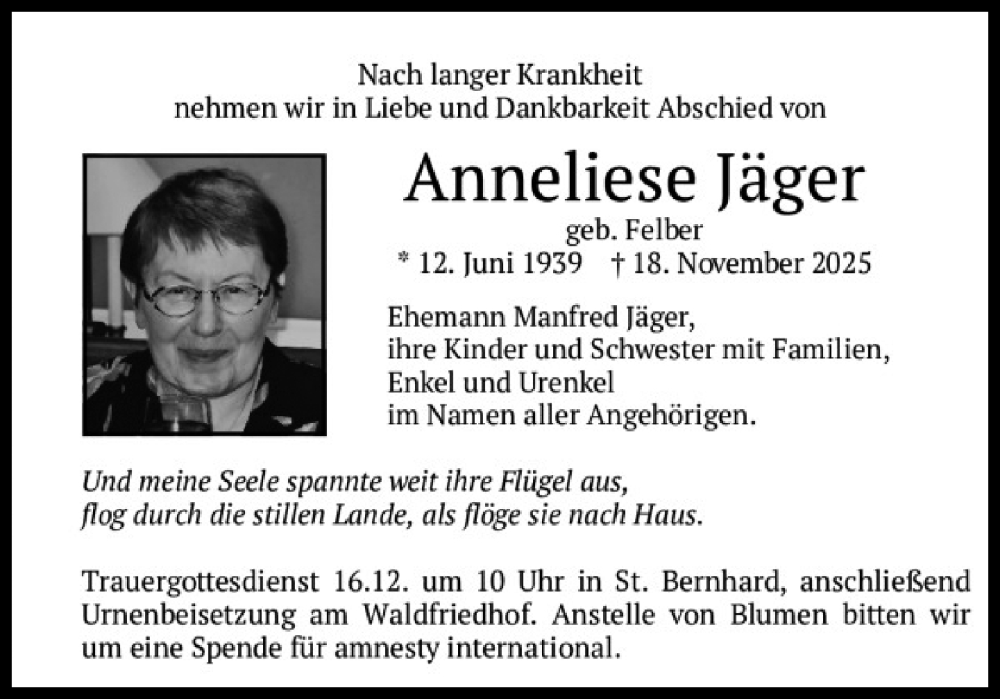 Nach langer Krankheit
nehmen wir in Liebe und Dankbarkeit Abschied von

Anneliese Jäger
geb. Felber
* 12. Juni 1939 † 18. November 2025

Ehemann Manfred Jäger,
ihre Kinder und Schwester mit Familien,
Enkel und Urenkel
im Namen aller Angehörigen.

Und meine Seele spannte weit ihre Flügel aus,
flog durch die stillen Lande, als flöge sie nach Haus.

Trauergottesdienst 16.12. um 10 Uhr in St. Bernhard, anschließend Urnenbeisetzung am Waldfriedhof. Anstelle von Blumen bitten wir um eine Spende für amnesty international.